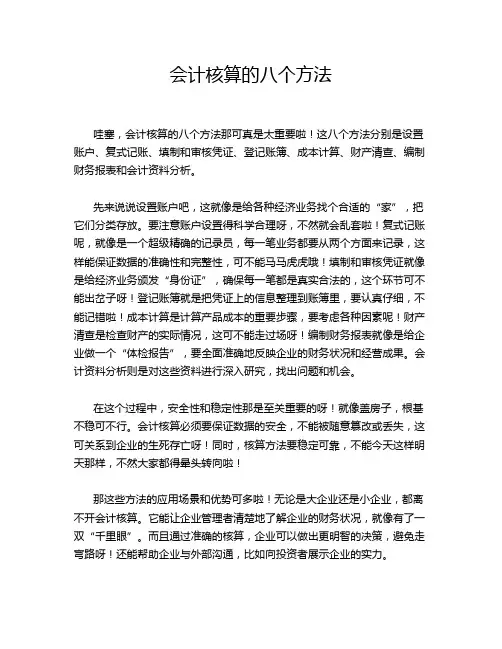 会计核算的八个方法

哇塞，会计核算的八个方法那可真是太重要啦！这八个方法分别是设置账户、复式记账、填制和审核凭证、登记账簿、成本计算、财产清查、编制财务报表和会计资料分析。

先来说说设置账户吧，这就像是给各种经济业务找个合适的“家”，把它们分类存放。要注意账户设置得科学合理呀，不然就会乱套啦！复式记账呢，就像是一个超级精确的记录员，每一笔业务都要从两个方面来记录，这样能保证数据的准确性和完整性，可不能马马虎虎哦！填制和审核凭证就像是给经济业务颁发“身份证”，确保每一笔都是真实合法的，这个环节可不能出岔子呀！登记账簿就是把凭证上的信息整理到账簿里，要认真仔细，不能记错啦！成本计算是计算产品成本的重要步骤，要考虑各种因素呢！财产清查是检查财产的实际情况，这可不能走过场呀！编制财务报表就像是给企业做一个“体检报告”，要全面准确地反映企业的财务状况和经营成果。会计资料分析则是对这些资料进行深入研究，找出问题和机会。

在这个过程中，安全性和稳定性那是至关重要的呀！就像盖房子，根基不稳可不行。会计核算必须要保证数据的安全，不能被随意篡改或丢失，这可关系到企业的生死存亡呀！同时，核算方法要稳定可靠，不能今天这样明天那样，不然大家都得晕头转向啦！

那这些方法的应用场景和优势可多啦！无论是大企业还是小企业，都离不开会计核算。它能让企业管理者清楚地了解企业的财务状况，就像有了一双“千里眼”。而且通过准确的核算，企业可以做出更明智的决策，避免走弯路呀！还能帮助企业与外部沟通，比如向投资者展示企业的实力。